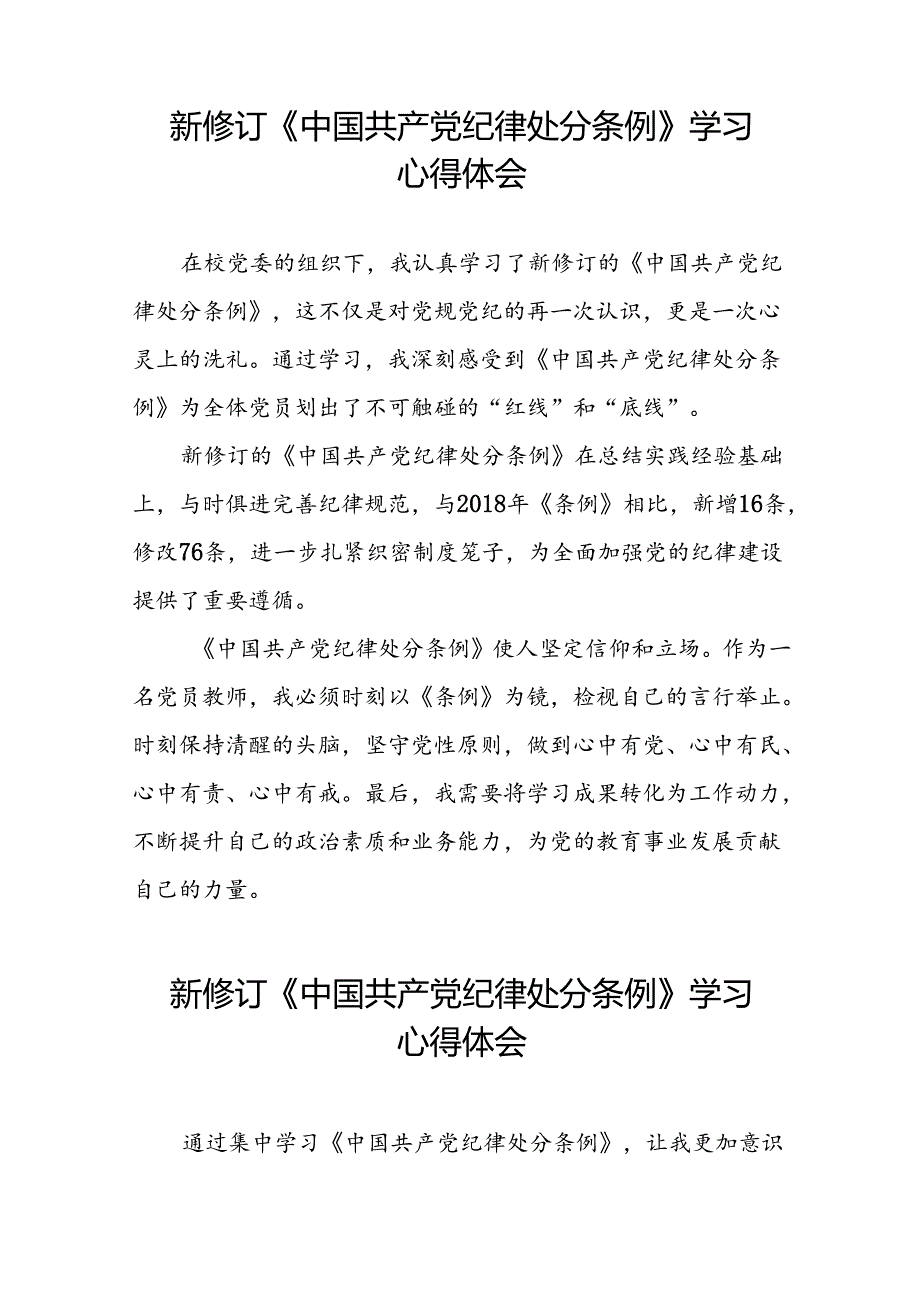 新修订《中国共产党纪律处分条例》学习心得体会

在校党委的组织下，我认真学习了新修订的《中国共产党纪律处分条例》，这不仅是对党规党纪的再一次认识，更是一次心灵上的洗礼。通过学习，我深刻感受到《中国共产党纪律处分条例》为全体党员划出了不可触碰的“红线”和“底线”。

新修订的《中国共产党纪律处分条例》在总结实践经验基础上，与时俱进完善纪律规范，与2018年《条例》相比，新增16条，修改76条，进一步扎紧织密制度笼子，为全面加强党的纪律建设提供了重要遵循。

《中国共产党纪律处分条例》使人坚定信仰和立场。作为一名党员教师，我必须时刻以《条例》为镜，检视自己的言行举止。时刻保持清醒的头脑，坚守党性原则，做到心中有党、心中有民、心中有责、心中有戒。最后，我需要将学习成果转化为工作动力，不断提升自己的政治素质和业务能力，为党的教育事业发展贡献自己的力量。

新修订《中国共产党纪律处分条例》学习心得体会

通过集中学习《中国共产党纪律处分条例》，让我更加意识